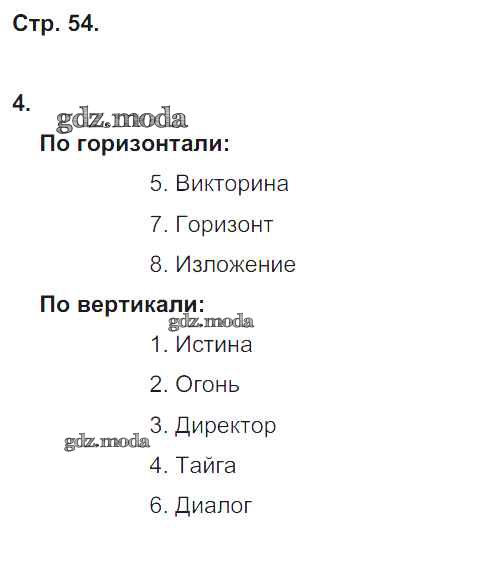 Стр. 54.

4.

По горизонтали:

5. Викторина

7. Горизонт

8. Изложение

По вертикали:

1. Истина

2. Огонь

3. Директор

4. Тайга

6. Диалог

gdz.moda